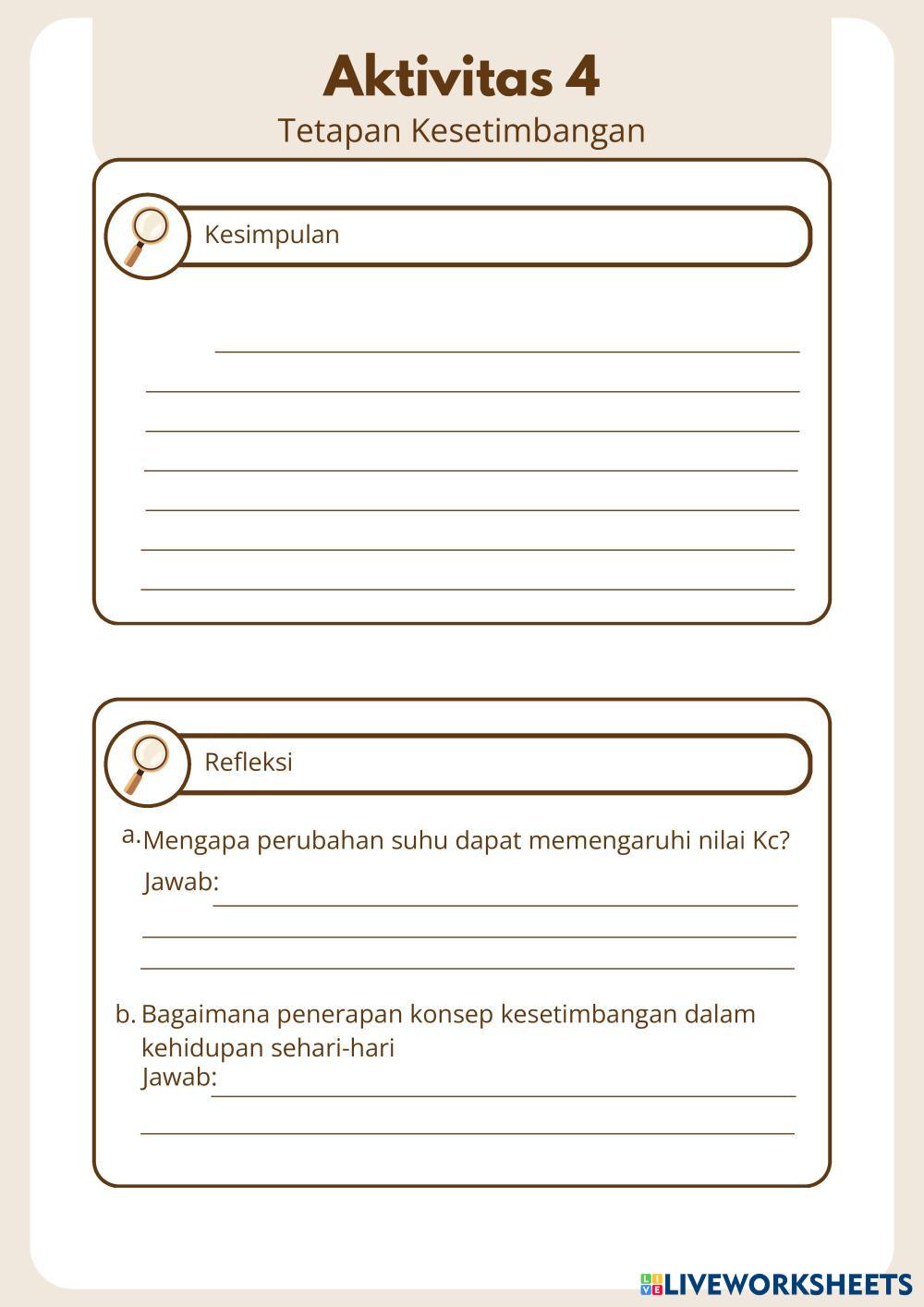 Aktivitas 4
Tetapan Kesetimbangan

Kesimpulan

Refleksi

a. Mengapa perubahan suhu dapat memengaruhi nilai Kc?
Jawab:

b. Bagaimana penerapan konsep kesetimbangan dalam kehidupan sehari-hari
Jawab:

LIVEWORKSHEETS